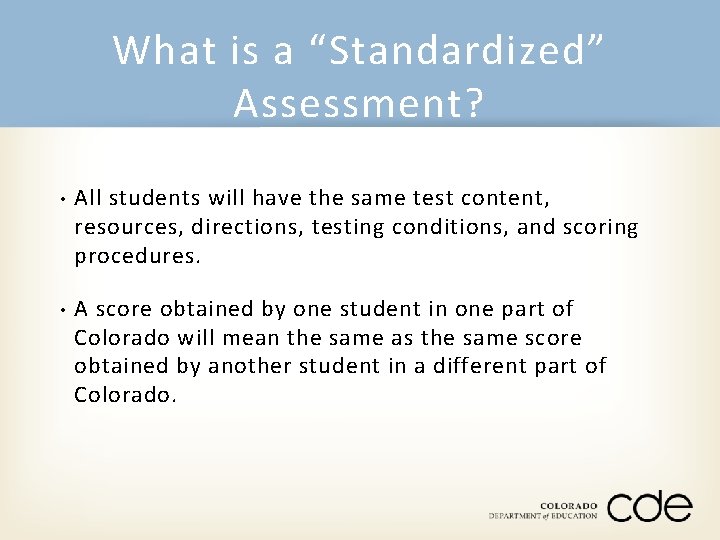 What is a "Standardized" Assessment?

• All students will have the same test content, resources, directions, testing conditions, and scoring procedures.

• A score obtained by one student in one part of Colorado will mean the same as the same score obtained by another student in a different part of Colorado.

COLORADO
DEPARTMENT of EDUCATION
cde